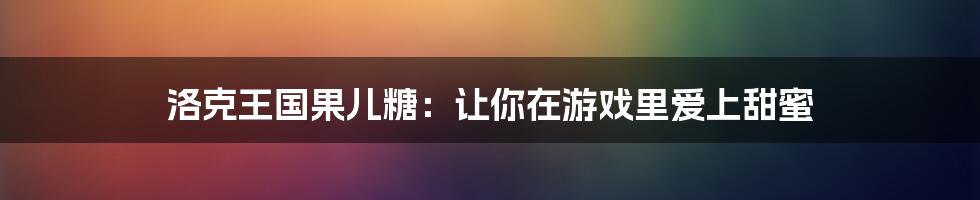 洛克王国果儿糖：让你在游戏里爱上甜蜜